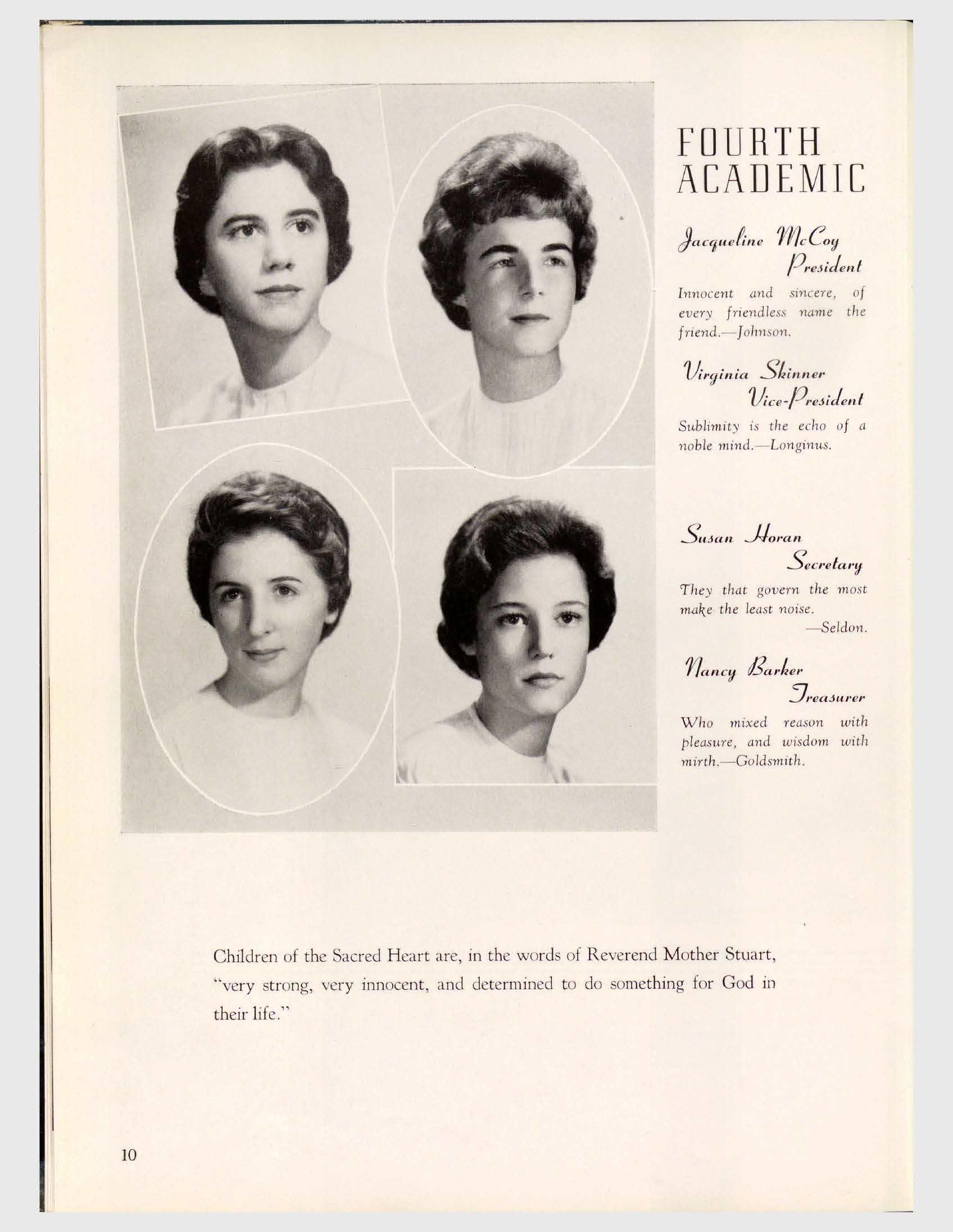 FOURTH ACADEMIC

Jacqueline McCoy
President

Innocent and sincere, of every friendless name the friend.—Johnson.

Virginia Skinner
Vice-President

Sublimity is the echo of a noble mind.—Longinus.

Susan Horan
Secretary

They that govern the most make the least noise.
—Seldon.

Nancy Barker
Treasurer

Who mixed reason with pleasure, and wisdom with mirth.—Goldsmith.

Children of the Sacred Heart are, in the words of Reverend Mother Stuart, "very strong, very innocent, and determined to do something for God in their life."

10